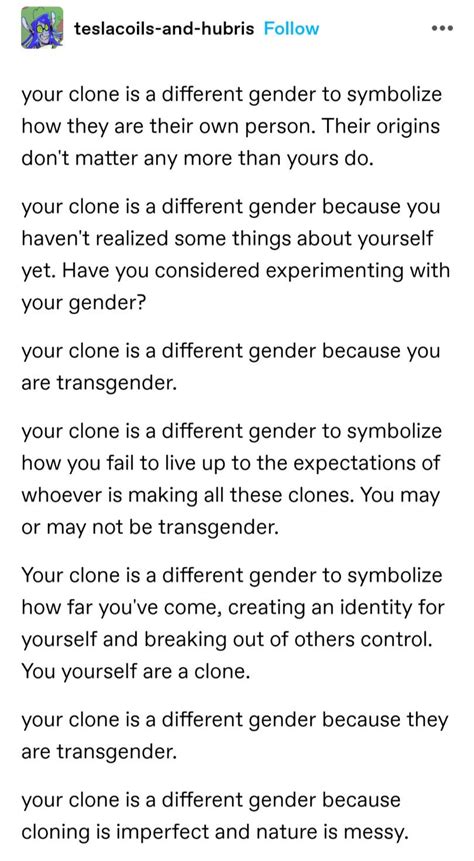 teslacoils-and-hubris Follow

your clone is a different gender to symbolize how they are their own person. Their origins don't matter any more than yours do.

your clone is a different gender because you haven't realized some things about yourself yet. Have you considered experimenting with your gender?

your clone is a different gender because you are transgender.

your clone is a different gender to symbolize how you fail to live up to the expectations of whoever is making all these clones. You may or may not be transgender.

Your clone is a different gender to symbolize how far you've come, creating an identity for yourself and breaking out of others control. You yourself are a clone.

your clone is a different gender because they are transgender.

your clone is a different gender because cloning is imperfect and nature is messy.